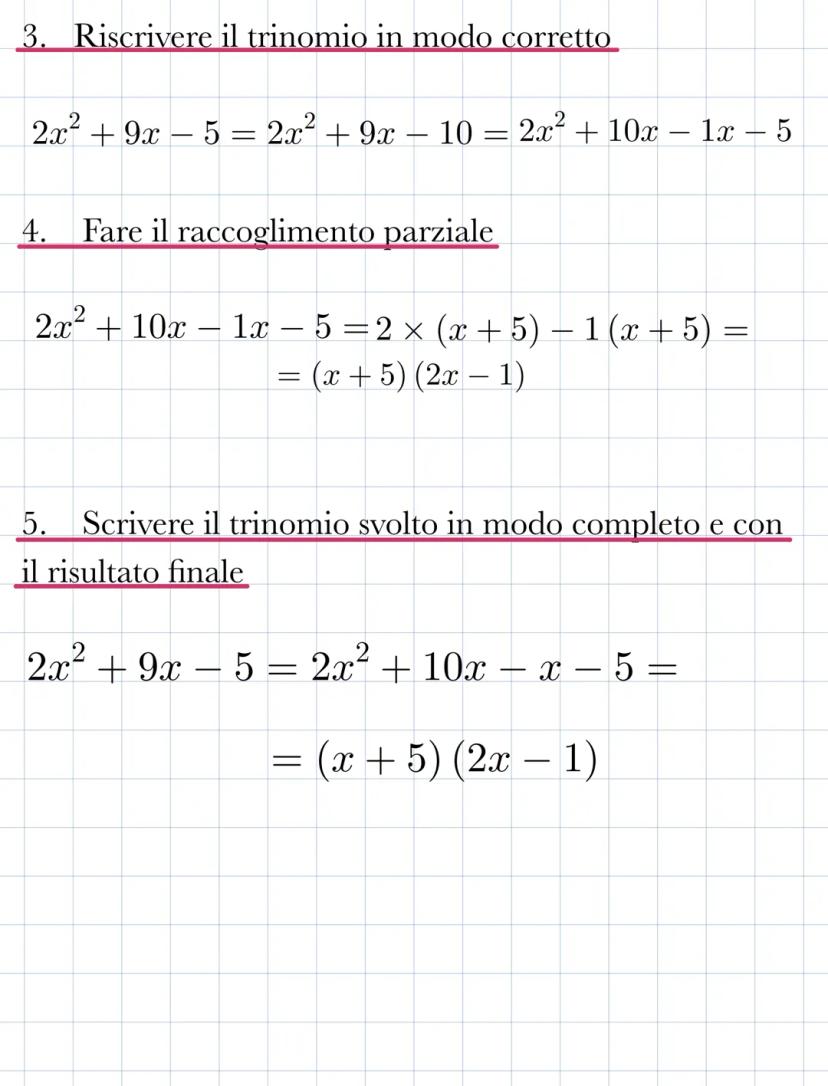 3. Riscrivere il trinomio in modo corretto

$2x^2 + 9x - 5 = 2x^2 + 9x - 10 = 2x^2 + 10x - 1x - 5$

4. Fare il raccoglimento parziale

$2x^2 + 10x - 1x - 5 = 2 \times (x + 5) - 1(x + 5) =$
$= (x + 5)(2x - 1)$

5. Scrivere il trinomio svolto in modo completo e con il risultato finale

$2x^2 + 9x - 5 = 2x^2 + 10x - x - 5 =$

$= (x + 5)(2x - 1)$